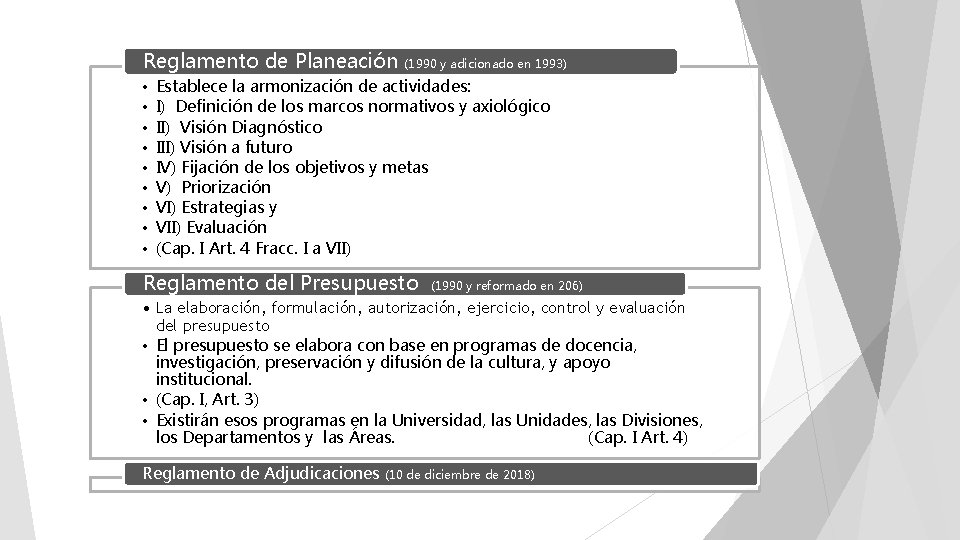 Reglamento de Planeación (1990 y adicionado en 1993)

• Establece la armonización de actividades:
• I) Definición de los marcos normativos y axiológico
• II) Visión Diagnóstico
• III) Visión a futuro
• IV) Fijación de los objetivos y metas
• V) Priorización
• VI) Estrategias y
• VII) Evaluación
• (Cap. I Art. 4 Fracc. I a VII)

Reglamento del Presupuesto (1990 y reformado en 206)

• La elaboración, formulación, autorización, ejercicio, control y evaluación del presupuesto
• El presupuesto se elabora con base en programas de docencia, investigación, preservación y difusión de la cultura, y apoyo institucional.
• (Cap. I, Art. 3)
• Existirán esos programas en la Universidad, las Unidades, las Divisiones, los Departamentos y las Áreas. (Cap. I Art. 4)

Reglamento de Adjudicaciones (10 de diciembre de 2018)